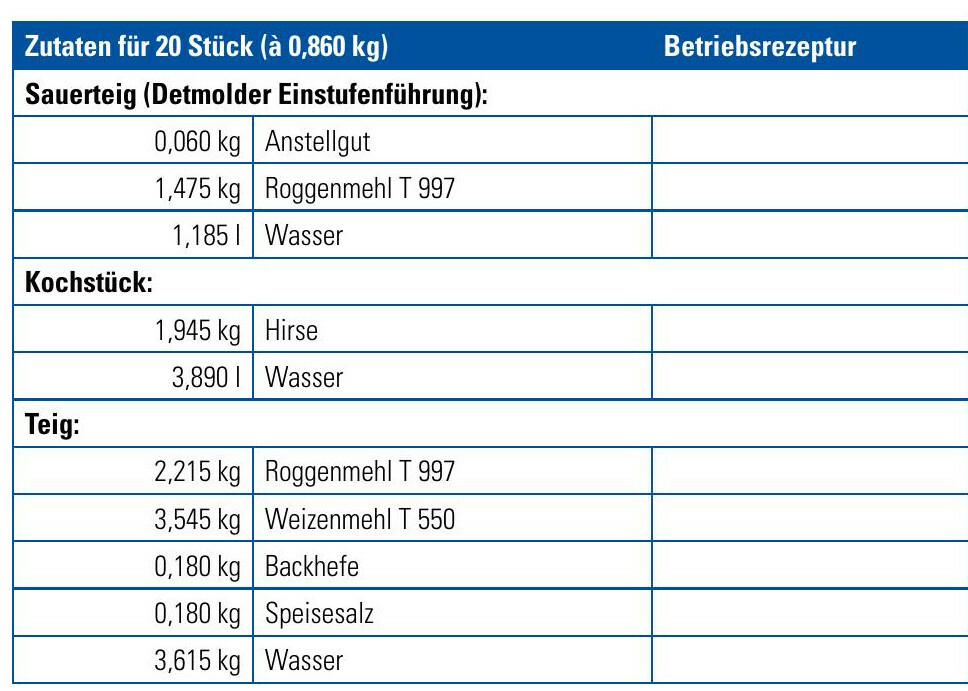 | Zutaten für 20 Stück (à 0,860 kg) | | Betriebsrezeptur |
|---|---|---|
| Sauerteig (Detmolder Einstufenführung): | | |
| 0,060 kg | Anstellgut | |
| 1,475 kg | Roggenmehl T 997 | |
| 1,185 l | Wasser | |
| Kochstück: | | |
| 1,945 kg | Hirse | |
| 3,890 l | Wasser | |
| Teig: | | |
| 2,215 kg | Roggenmehl T 997 | |
| 3,545 kg | Weizenmehl T 550 | |
| 0,180 kg | Backhefe | |
| 0,180 kg | Speisesalz | |
| 3,615 kg | Wasser | |